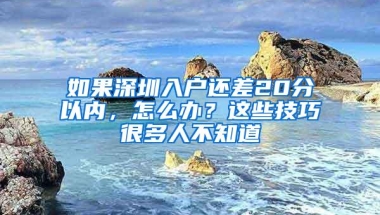 如果深圳入户还差20分以内，怎么办？这些技巧很多人不知道